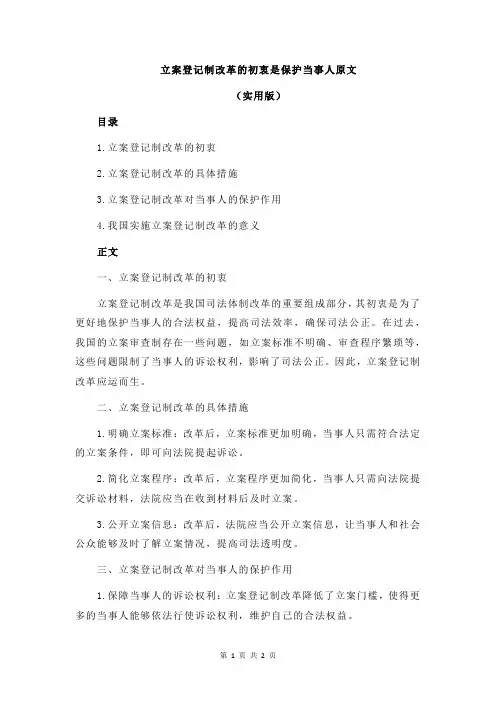 立案登记制改革的初衷是保护当事人原文

（实用版）

目录

1.立案登记制改革的初衷

2.立案登记制改革的具体措施

3.立案登记制改革对当事人的保护作用

4.我国实施立案登记制改革的意义

正文

一、立案登记制改革的初衷

立案登记制改革是我国司法体制改革的重要组成部分，其初衷是为了更好地保护当事人的合法权益，提高司法效率，确保司法公正。在过去，我国的立案审查制存在一些问题，如立案标准不明确、审查程序繁琐等，这些问题限制了当事人的诉讼权利，影响了司法公正。因此，立案登记制改革应运而生。

二、立案登记制改革的具体措施

1.明确立案标准：改革后，立案标准更加明确，当事人只需符合法定的立案条件，即可向法院提起诉讼。

2.简化立案程序：改革后，立案程序更加简化，当事人只需向法院提交诉讼材料，法院应当在收到材料后及时立案。

3.公开立案信息：改革后，法院应当公开立案信息，让当事人和社会公众能够及时了解立案情况，提高司法透明度。

三、立案登记制改革对当事人的保护作用

1.保障当事人的诉讼权利：立案登记制改革降低了立案门槛，使得更多的当事人能够依法行使诉讼权利，维护自己的合法权益。

第 1 页 共 2 页